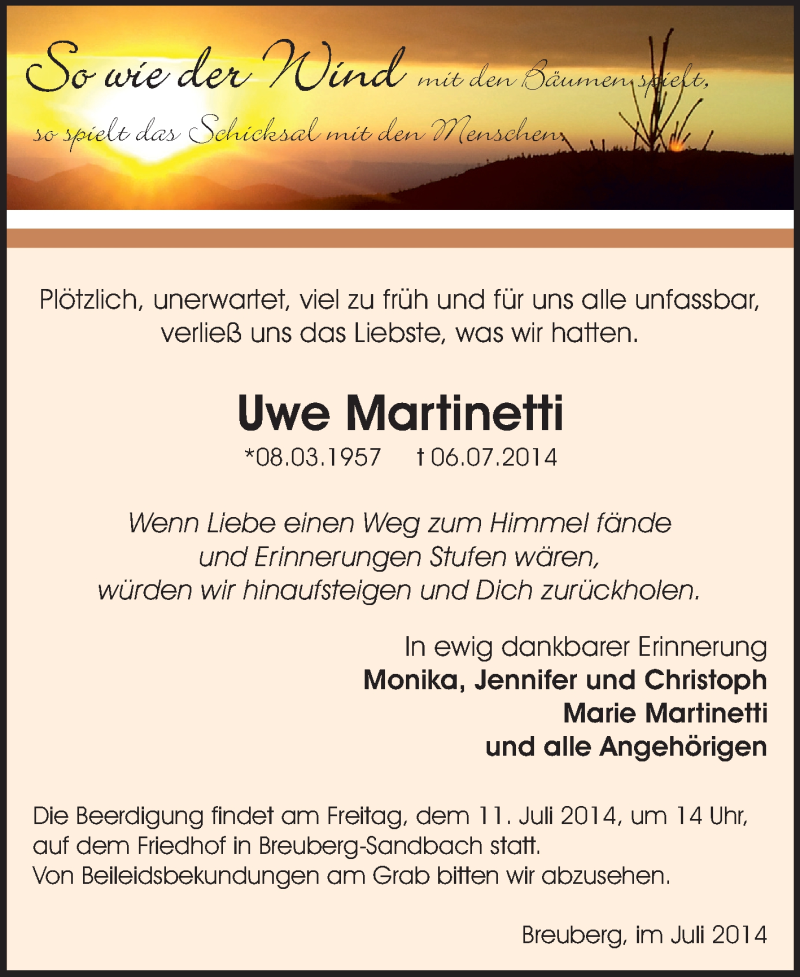 So wie der Wind mit den Bäumen spielt, so spielt das Schicksal mit den Menschen

Plötzlich, unerwartet, viel zu früh und für uns alle unfassbar, verließ uns das Liebste, was wir hatten.

Uwe Martinetti

*08.03.1957 † 06.07.2014

Wenn Liebe einen Weg zum Himmel fände und Erinnerungen Stufen wären, würden wir hinaufsteigen und Dich zurückholen.

In ewig dankbarer Erinnerung
Monika, Jennifer und Christoph
Marie Martinetti
und alle Angehörigen

Die Beerdigung findet am Freitag, dem 11. Juli 2014, um 14 Uhr, auf dem Friedhof in Breuberg-Sandbach statt.
Von Beileidsbekundungen am Grab bitten wir abzusehen.

Breuberg, im Juli 2014